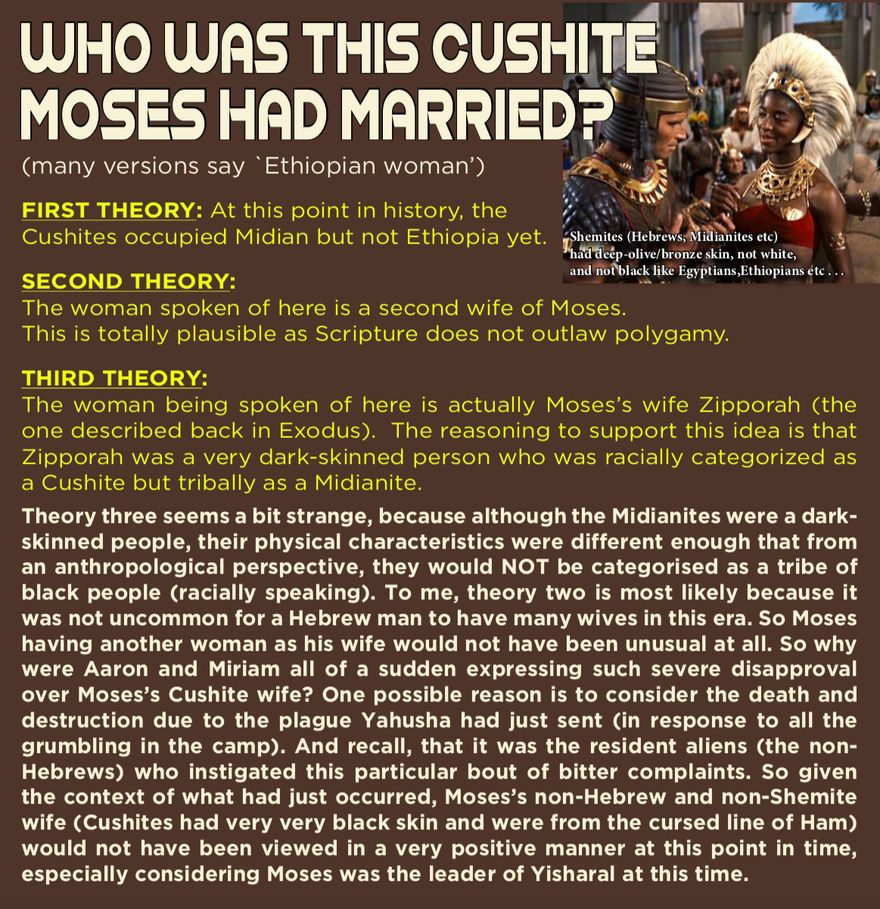 WHO WAS THIS CUSHITE MOSES HAD MARRIED?

(many versions say `Ethiopian woman')

Shemites (Hebrews, Midianites etc) had deep-olive/bronze skin, not white, and not black like Egyptians,Ethiopians etc . . .

FIRST THEORY: At this point in history, the Cushites occupied Midian but not Ethiopia yet.

SECOND THEORY:
The woman spoken of here is a second wife of Moses.
This is totally plausible as Scripture does not outlaw polygamy.

THIRD THEORY:
The woman being spoken of here is actually Moses's wife Zipporah (the one described back in Exodus). The reasoning to support this idea is that Zipporah was a very dark-skinned person who was racially categorized as a Cushite but tribally as a Midianite.

Theory three seems a bit strange, because although the Midianites were a dark-skinned people, their physical characteristics were different enough that from an anthropological perspective, they would NOT be categorised as a tribe of black people (racially speaking). To me, theory two is most likely because it was not uncommon for a Hebrew man to have many wives in this era. So Moses having another woman as his wife would not have been unusual at all. So why were Aaron and Miriam all of a sudden expressing such severe disapproval over Moses's Cushite wife? One possible reason is to consider the death and destruction due to the plague Yahusha had just sent (in response to all the grumbling in the camp). And recall, that it was the resident aliens (the non-Hebrews) who instigated this particular bout of bitter complaints. So given the context of what had just occurred, Moses's non-Hebrew and non-Shemite wife (Cushites had very very black skin and were from the cursed line of Ham) would not have been viewed in a very positive manner at this point in time, especially considering Moses was the leader of Yisharal at this time.